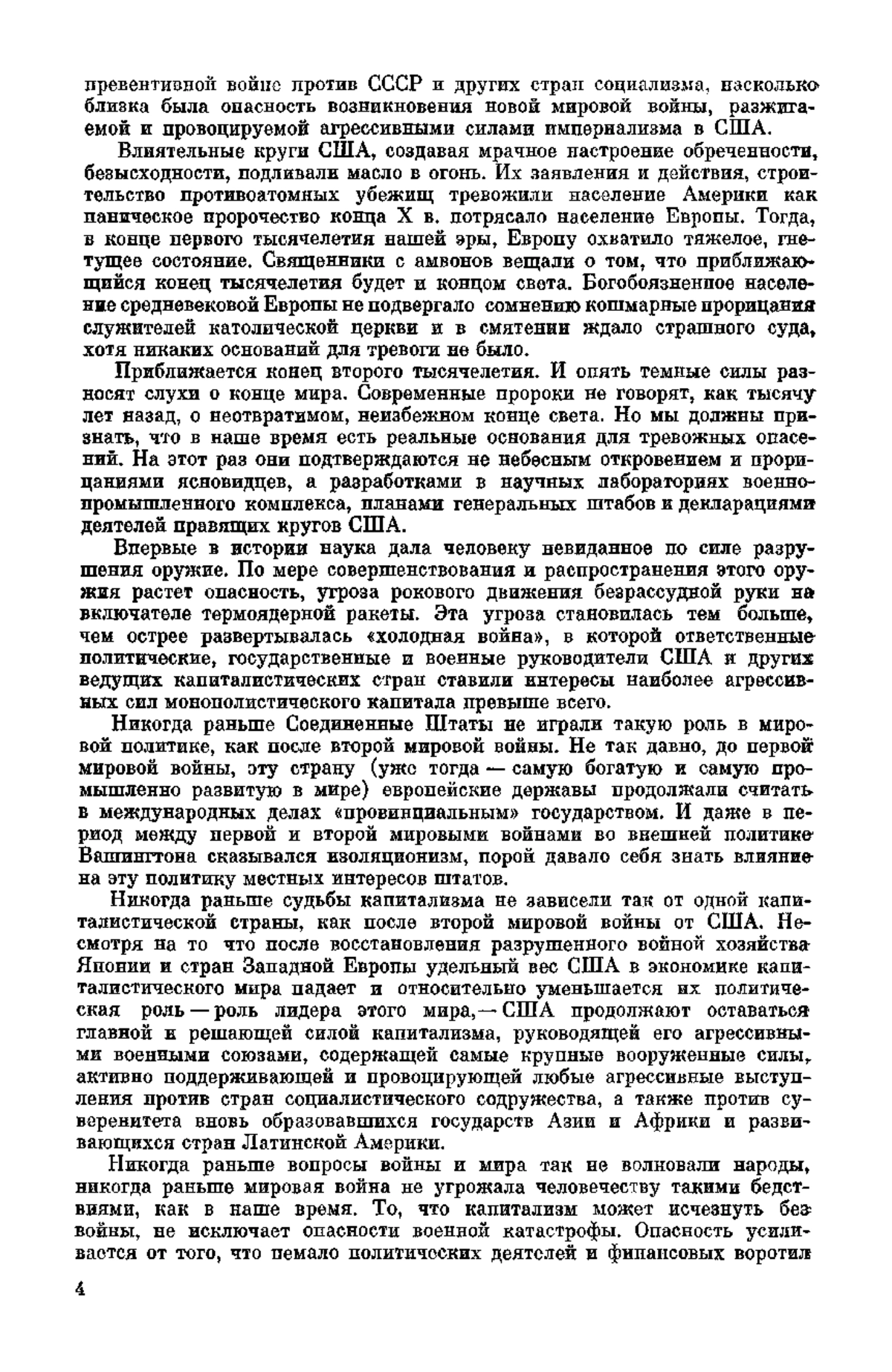 превентивной войне против СССР и других стран социализма, насколько близка была опасность возникновения новой мировой войны, разжигаемой и провоцируемой агрессивными силами империализма в США.

Влиятельные круги США, создавая мрачное настроение обреченности, безысходности, подливали масло в огонь. Их заявления и действия, строительство противоатомных убежищ тревожили население Америки как паническое пророчество конца X в. потрясало население Европы. Тогда, в конце первого тысячелетия нашей эры, Европу охватило тяжелое, гнетущее состояние. Священники с амвонов вещали о том, что приближающийся конец тысячелетия будет и концом света. Богобоязненное население средневековой Европы не подвергало сомнению кошмарные прорицания служителей католической церкви и в смятении ждало страшного суда, хотя никаких оснований для тревоги не было.

Приближается конец второго тысячелетия. И опять темные силы разносят слухи о конце мира. Современные пророки не говорят, как тысячу лет назад, о неотвратимом, неизбежном конце света. Но мы должны признать, что в наше время есть реальные основания для тревожных опасений. На этот раз они подтверждаются не небесным откровением и прорицаниями ясновидцев, а разработками в научных лабораториях военно-промышленного комплекса, планами генеральных штабов и декларациями деятелей правящих кругов США.

Впервые в истории наука дала человеку невиданное по силе разрушения оружие. По мере совершенствования и распространения этого оружия растет опасность, угроза рокового движения безрассудной руки на включателе термоядерной ракеты. Эта угроза становилась тем больше, чем острее развертывалась «холодная война», в которой ответственные политические, государственные и военные руководители США и других ведущих капиталистических стран ставили интересы наиболее агрессивных сил монополистического капитала превыше всего.

Никогда раньше Соединенные Штаты не играли такую роль в мировой политике, как после второй мировой войны. Не так давно, до первой мировой войны, эту страну (уже тогда — самую богатую и самую промышленно развитую в мире) европейские державы продолжали считать в международных делах «провинциальным» государством. И даже в период между первой и второй мировыми войнами во внешней политике Вашингтона сказывался изоляционизм, порой давало себя знать влияние на эту политику местных интересов штатов.

Никогда раньше судьбы капитализма не зависели так от одной капиталистической страны, как после второй мировой войны от США. Несмотря на то что после восстановления разрушенного войной хозяйства Японии и стран Западной Европы удельный вес США в экономике капиталистического мира падает и относительно уменьшается их политическая роль — роль лидера этого мира, — США продолжают оставаться главной и решающей силой капитализма, руководящей его агрессивными военными союзами, содержащей самые крупные вооруженные силы, активно поддерживающей и провоцирующей любые агрессивные выступления против стран социалистического содружества, а также против суверенитета вновь образовавшихся государств Азии и Африки и развивающихся стран Латинской Америки.

Никогда раньше вопросы войны и мира так не волновали народы, никогда раньше мировая война не угрожала человечеству такими бедствиями, как в наше время. То, что капитализм может исчезнуть без войны, не исключает опасности военной катастрофы. Опасность усиливается от того, что немало политических деятелей и финансовых воротил

4